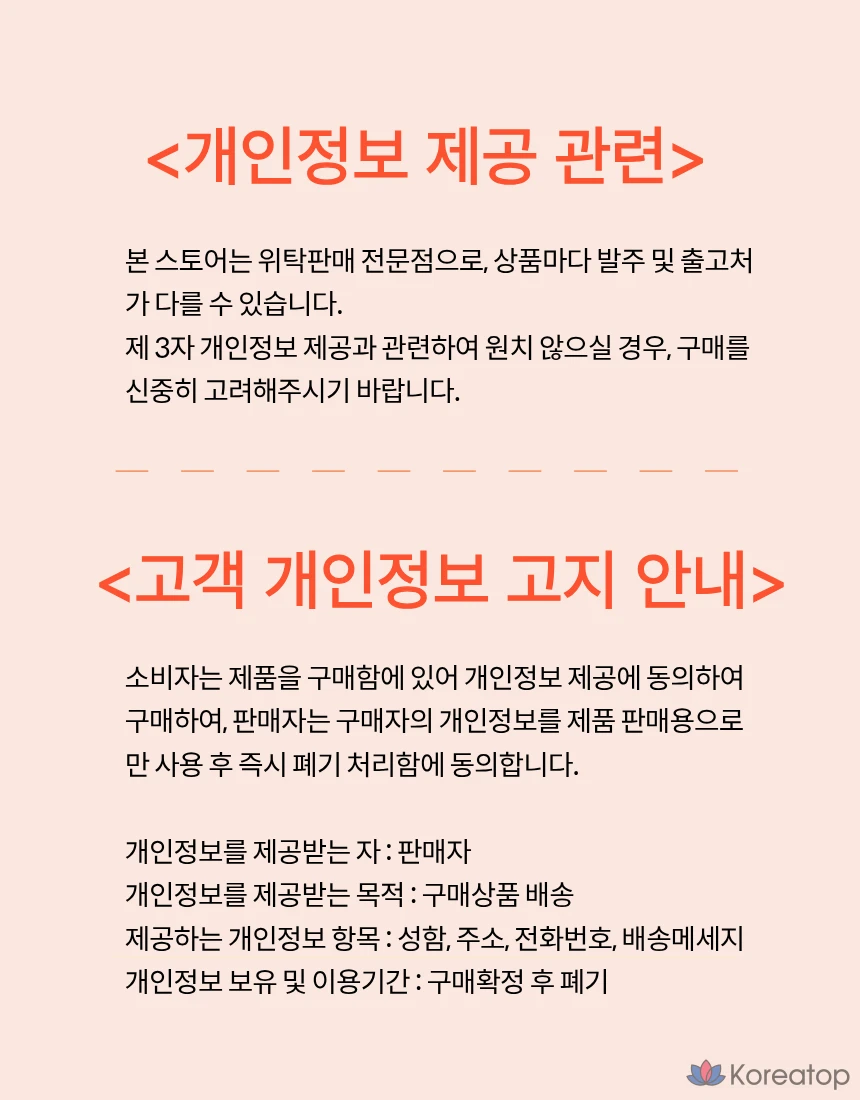 <개인정보 제공 관련>

본 스토어는 위탁판매 전문점으로, 상품마다 발주 및 출고처가 다를 수 있습니다.
제 3자 개인정보 제공과 관련하여 원치 않으실 경우, 구매를 신중히 고려해주시기 바랍니다.

<고객 개인정보 고지 안내>

소비자는 제품을 구매함에 있어 개인정보 제공에 동의하여 구매하여, 판매자는 구매자의 개인정보를 제품 판매용으로만 사용 후 즉시 폐기 처리함에 동의합니다.

개인정보를 제공받는 자 : 판매자
개인정보를 제공받는 목적 : 구매상품 배송
제공하는 개인정보 항목 : 성함, 주소, 전화번호, 배송메세지
개인정보 보유 및 이용기간 : 구매확정 후 폐기

Koreatop